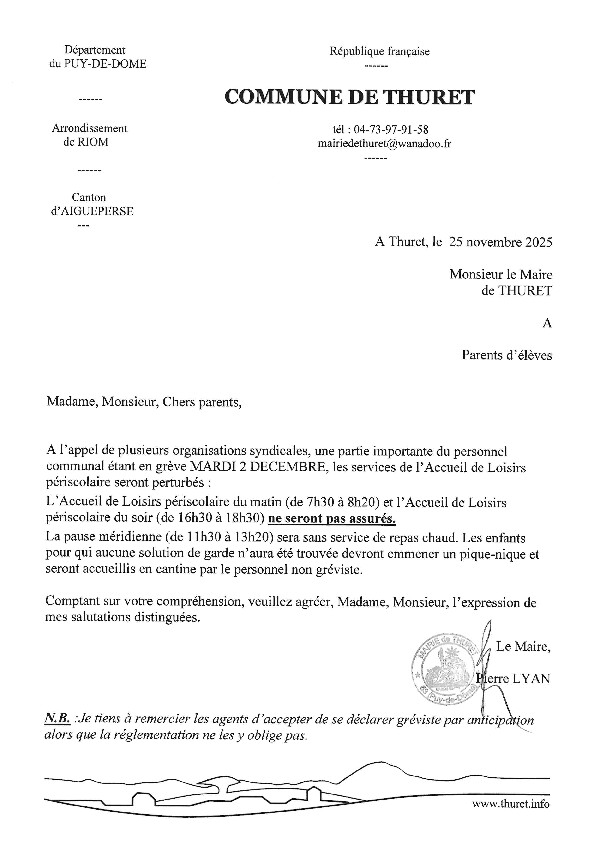 Département
du PUY-DE-DOME

------

Arrondissement
de RIOM

------

Canton
d'AIGUEPERSE

---

République française

------

COMMUNE DE THURET

tél : 04-73-97-91-58
mairiedethuret@wanadoo.fr

------

A Thuret, le 25 novembre 2025

Monsieur le Maire
de THURET

A

Parents d'élèves

Madame, Monsieur, Chers parents,

A l'appel de plusieurs organisations syndicales, une partie importante du personnel communal étant en grève MARDI 2 DECEMBRE, les services de l'Accueil de Loisirs périscolaire seront perturbés :

L'Accueil de Loisirs périscolaire du matin (de 7h30 à 8h20) et l'Accueil de Loisirs périscolaire du soir (de 16h30 à 18h30) ne seront pas assurés.

La pause méridienne (de 11h30 à 13h20) sera sans service de repas chaud. Les enfants pour qui aucune solution de garde n'aura été trouvée devront emmener un pique-nique et seront accueillis en cantine par le personnel non gréviste.

Comptant sur votre compréhension, veuillez agréer, Madame, Monsieur, l'expression de mes salutations distinguées.

Le Maire,

Pierre LYAN

MAIRIE de THURET
Puy-de-Dôme

N.B. :Je tiens à remercier les agents d'accepter de se déclarer gréviste par anticipation alors que la réglementation ne les y oblige pas.

www.thuret.info